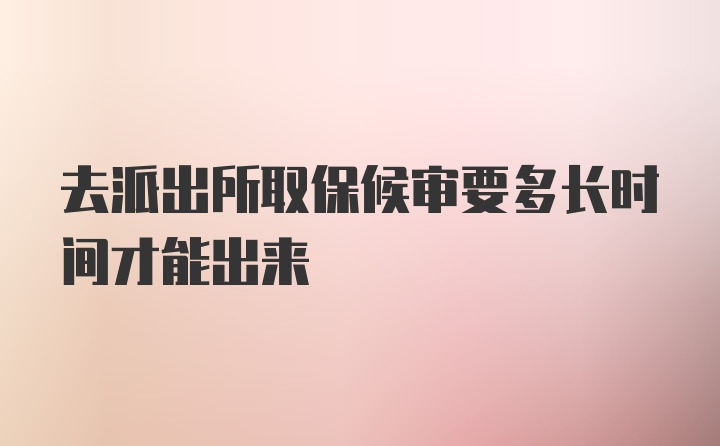 去派出所取保候审要多长时间才能出来